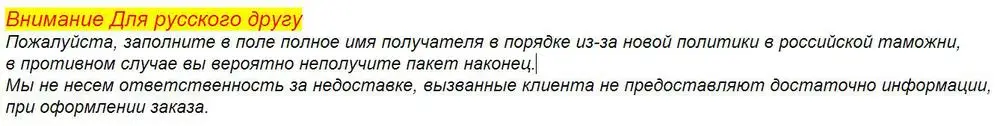 Внимание Для русского другу
Пожалуйста, заполните в поле полное имя получателя в порядке из-за новой политики в российской таможни, в противном случае вы вероятно неполучите пакет наконец.
Мы не несем ответственность за недоставке, вызванные клиента не предоставляют достаточно информации, при оформлении заказа.